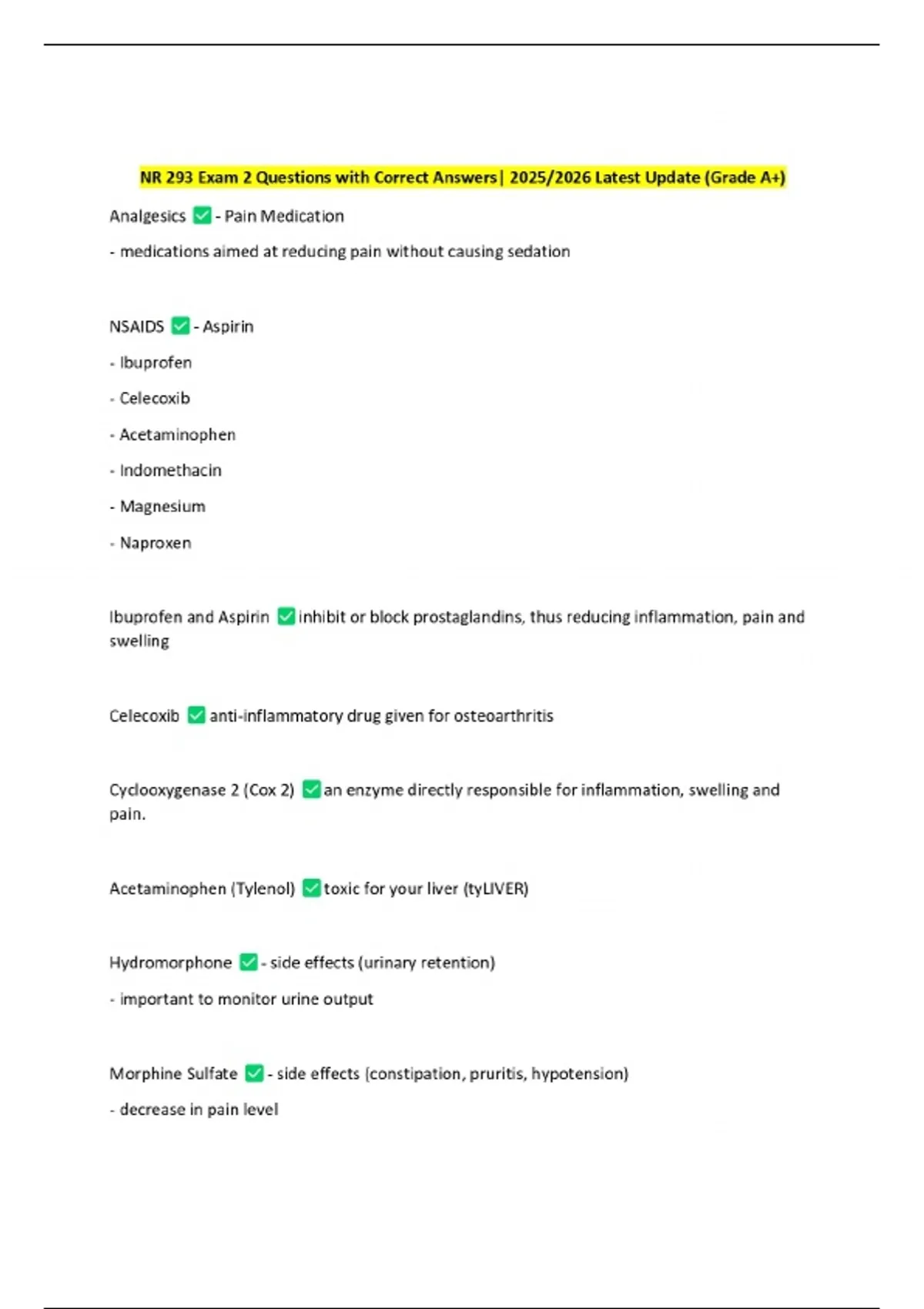 NR 293 Exam 2 Questions with Correct Answers| 2025/2026 Latest Update (Grade A+)

Analgesics ✅ - Pain Medication

- medications aimed at reducing pain without causing sedation

NSAIDS ✅ - Aspirin

- Ibuprofen

- Celecoxib

- Acetaminophen

- Indomethacin

- Magnesium

- Naproxen

Ibuprofen and Aspirin ✅ inhibit or block prostaglandins, thus reducing inflammation, pain and swelling

Celecoxib ✅ anti-inflammatory drug given for osteoarthritis

Cyclooxygenase 2 (Cox 2) ✅ an enzyme directly responsible for inflammation, swelling and pain.

Acetaminophen (Tylenol) ✅ toxic for your liver (tyLIVER)

Hydromorphone ✅ - side effects (urinary retention)

- important to monitor urine output

Morphine Sulfate ✅ - side effects (constipation, pruritis, hypotension)

- decrease in pain level